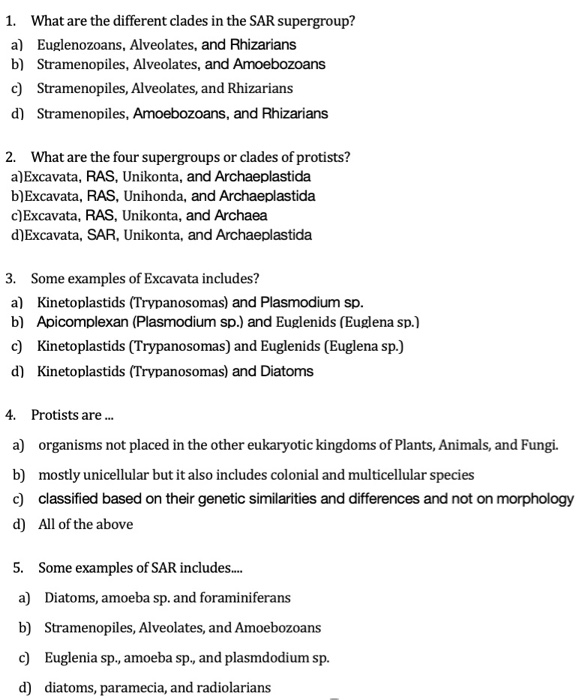 1. What are the different clades in the SAR supergroup?
a) Euglenozoans, Alveolates, and Rhizarians
b) Stramenopiles, Alveolates, and Amoebozoans
c) Stramenopiles, Alveolates, and Rhizarians
d) Stramenopiles, Amoebozoans, and Rhizarians

2. What are the four supergroups or clades of protists?
a)Excavata, RAS, Unikonta, and Archaeplastida
b)Excavata, RAS, Unihonda, and Archaeplastida
c)Excavata, RAS, Unikonta, and Archaea
d)Excavata, SAR, Unikonta, and Archaeplastida

3. Some examples of Excavata includes?
a) Kinetoplastids (Trypanosomas) and Plasmodium sp.
b) Apicomplexan (Plasmodium sp.) and Euglenids (Euglena sp.)
c) Kinetoplastids (Trypanosomas) and Euglenids (Euglena sp.)
d) Kinetoplastids (Trypanosomas) and Diatoms

4. Protists are ...
a) organisms not placed in the other eukaryotic kingdoms of Plants, Animals, and Fungi.
b) mostly unicellular but it also includes colonial and multicellular species
c) classified based on their genetic similarities and differences and not on morphology
d) All of the above

5. Some examples of SAR includes....
a) Diatoms, amoeba sp. and foraminiferans
b) Stramenopiles, Alveolates, and Amoebozoans
c) Euglenia sp., amoeba sp., and plasmdodium sp.
d) diatoms, paramecia, and radiolarians